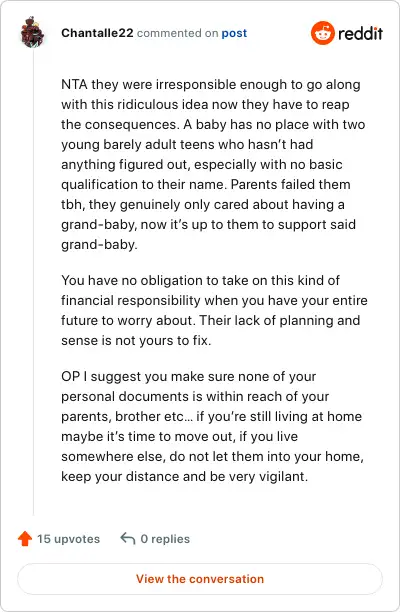 Chantalle22 commented on post

reddit

NTA they were irresponsible enough to go along with this ridiculous idea now they have to reap the consequences. A baby has no place with two young barely adult teens who hasn't had anything figured out, especially with no basic qualification to their name. Parents failed them tbh, they genuinely only cared about having a grand-baby, now it's up to them to support said grand-baby.

You have no obligation to take on this kind of financial responsibility when you have your entire future to worry about. Their lack of planning and sense is not yours to fix.

OP I suggest you make sure none of your personal documents is within reach of your parents, brother etc… if you're still living at home maybe it's time to move out, if you live somewhere else, do not let them into your home, keep your distance and be very vigilant.

15 upvotes

0 replies

View the conversation